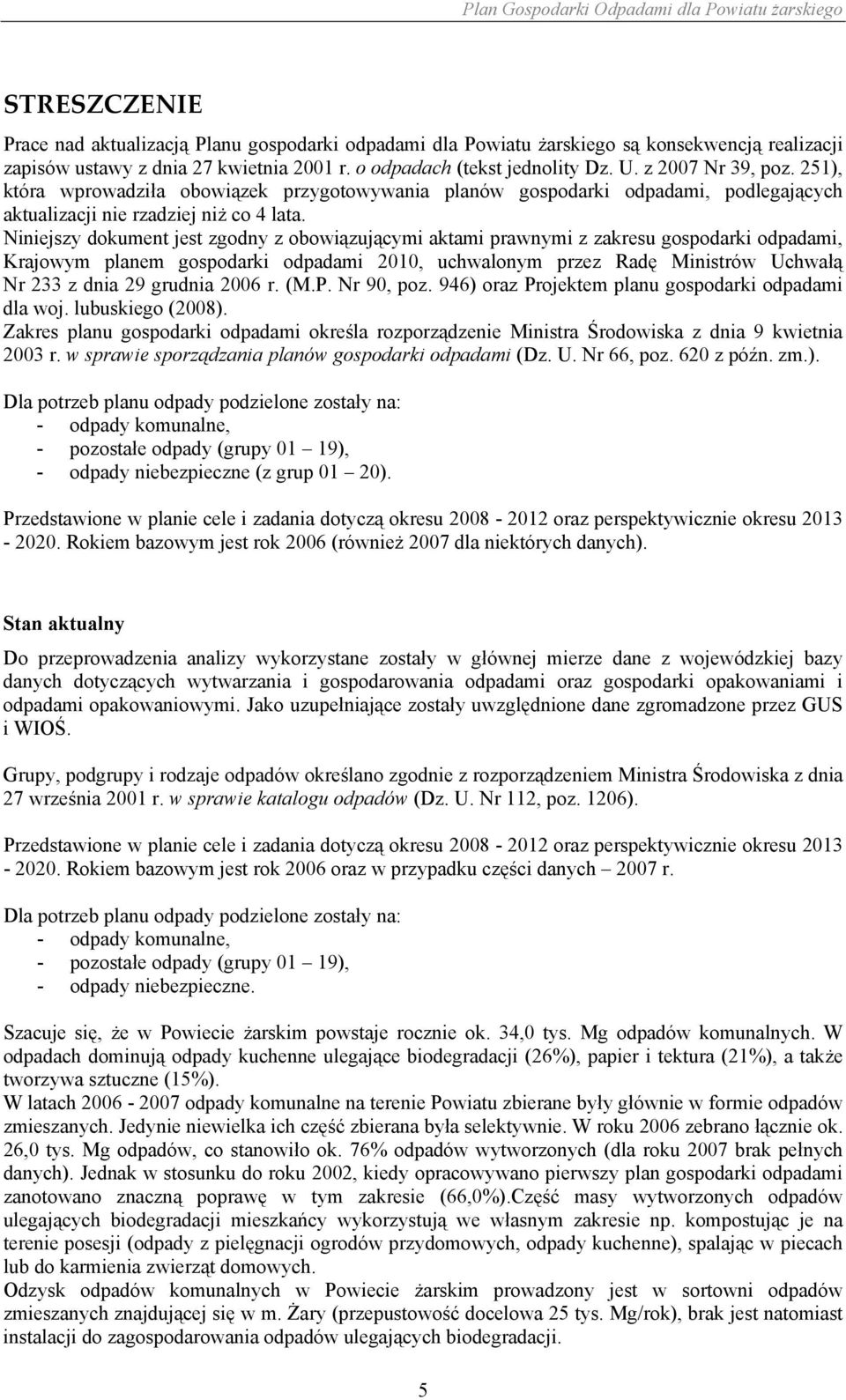 Plan Gospodarki Odpadami dla Powiatu żarskiego

STRESZCZENIE

Prace nad aktualizacją Planu gospodarki odpadami dla Powiatu żarskiego są konsekwencją realizacji zapisów ustawy z dnia 27 kwietnia 2001 r. o odpadach (tekst jednolity Dz. U. z 2007 Nr 39, poz. 251), która wprowadziła obowiązek przygotowywania planów gospodarki odpadami, podlegających aktualizacji nie rzadziej niż co 4 lata.
Niniejszy dokument jest zgodny z obowiązującymi aktami prawnymi z zakresu gospodarki odpadami, Krajowym planem gospodarki odpadami 2010, uchwalonym przez Radę Ministrów Uchwałą Nr 233 z dnia 29 grudnia 2006 r. (M.P. Nr 90, poz. 946) oraz Projektem planu gospodarki odpadami dla woj. lubuskiego (2008).
Zakres planu gospodarki odpadami określa rozporządzenie Ministra Środowiska z dnia 9 kwietnia 2003 r. w sprawie sporządzania planów gospodarki odpadami (Dz. U. Nr 66, poz. 620 z późn. zm.).

Dla potrzeb planu odpady podzielone zostały na:
- odpady komunalne,
- pozostałe odpady (grupy 01 – 19),
- odpady niebezpieczne (z grup 01 – 20).

Przedstawione w planie cele i zadania dotyczą okresu 2008 - 2012 oraz perspektywicznie okresu 2013 - 2020. Rokiem bazowym jest rok 2006 (również 2007 dla niektórych danych).

Stan aktualny

Do przeprowadzenia analizy wykorzystane zostały w głównej mierze dane z wojewódzkiej bazy danych dotyczących wytwarzania i gospodarowania odpadami oraz gospodarki opakowaniami i odpadami opakowaniowymi. Jako uzupełniające zostały uwzględnione dane zgromadzone przez GUS i WIOŚ.

Grupy, podgrupy i rodzaje odpadów określano zgodnie z rozporządzeniem Ministra Środowiska z dnia 27 września 2001 r. w sprawie katalogu odpadów (Dz. U. Nr 112, poz. 1206).

Przedstawione w planie cele i zadania dotyczą okresu 2008 - 2012 oraz perspektywicznie okresu 2013 - 2020. Rokiem bazowym jest rok 2006 oraz w przypadku części danych – 2007 r.

Dla potrzeb planu odpady podzielone zostały na:
- odpady komunalne,
- pozostałe odpady (grupy 01 – 19),
- odpady niebezpieczne.

Szacuje się, że w Powiecie żarskim powstaje rocznie ok. 34,0 tys. Mg odpadów komunalnych. W odpadach dominują odpady kuchenne ulegające biodegradacji (26%), papier i tektura (21%), a także tworzywa sztuczne (15%).
W latach 2006 - 2007 odpady komunalne na terenie Powiatu zbierane były głównie w formie odpadów zmieszanych. Jedynie niewielka ich część zbierana była selektywnie. W roku 2006 zebrano łącznie ok. 26,0 tys. Mg odpadów, co stanowiło ok. 76% odpadów wytworzonych (dla roku 2007 brak pełnych danych). Jednak w stosunku do roku 2002, kiedy opracowywano pierwszy plan gospodarki odpadami zanotowano znaczną poprawę w tym zakresie (66,0%).Część masy wytworzonych odpadów ulegających biodegradacji mieszkańcy wykorzystują we własnym zakresie np. kompostując je na terenie posesji (odpady z pielęgnacji ogrodów przydomowych, odpady kuchenne), spalając w piecach lub do karmienia zwierząt domowych.
Odzysk odpadów komunalnych w Powiecie żarskim prowadzony jest w sortowni odpadów zmieszanych znajdującej się w m. Żary (przepustowość docelowa 25 tys. Mg/rok), brak jest natomiast instalacji do zagospodarowania odpadów ulegających biodegradacji.

5